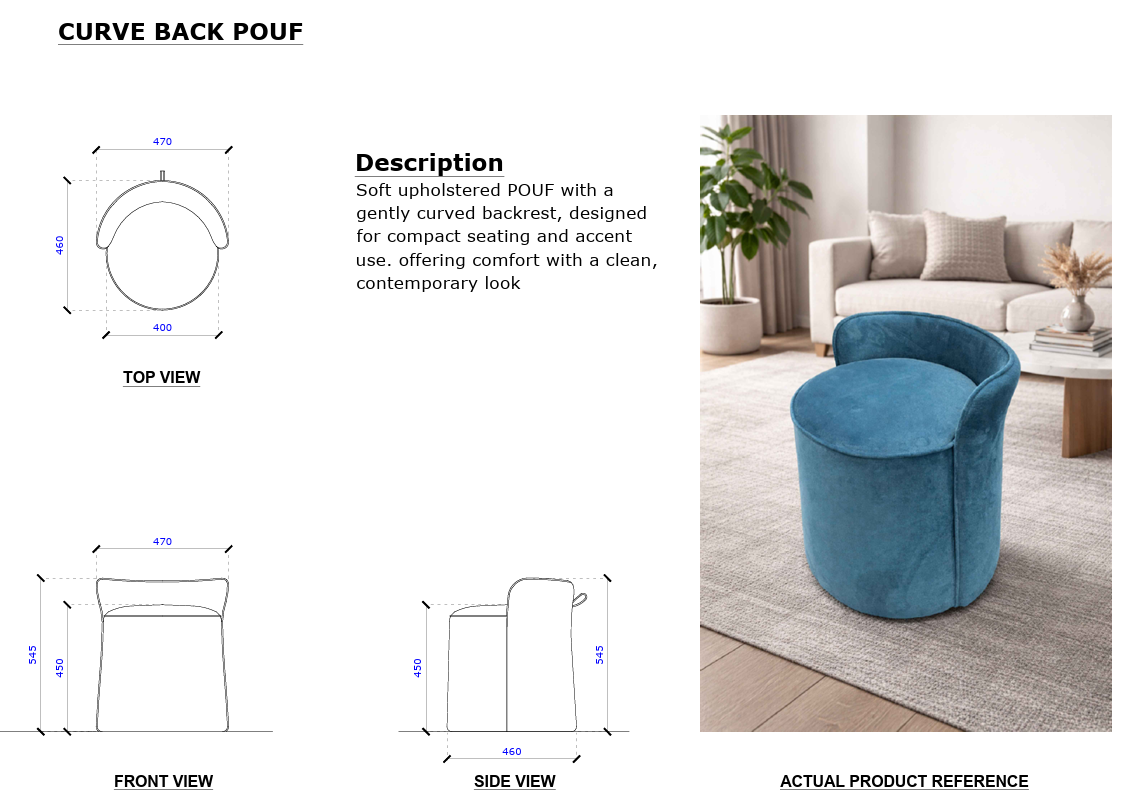 CURVE BACK POUF

470

460

400

TOP VIEW

Description

Soft upholstered POUF with a gently curved backrest, designed for compact seating and accent use. offering comfort with a clean, contemporary look

470

545

450

FRONT VIEW

450

545

460

SIDE VIEW

ACTUAL PRODUCT REFERENCE